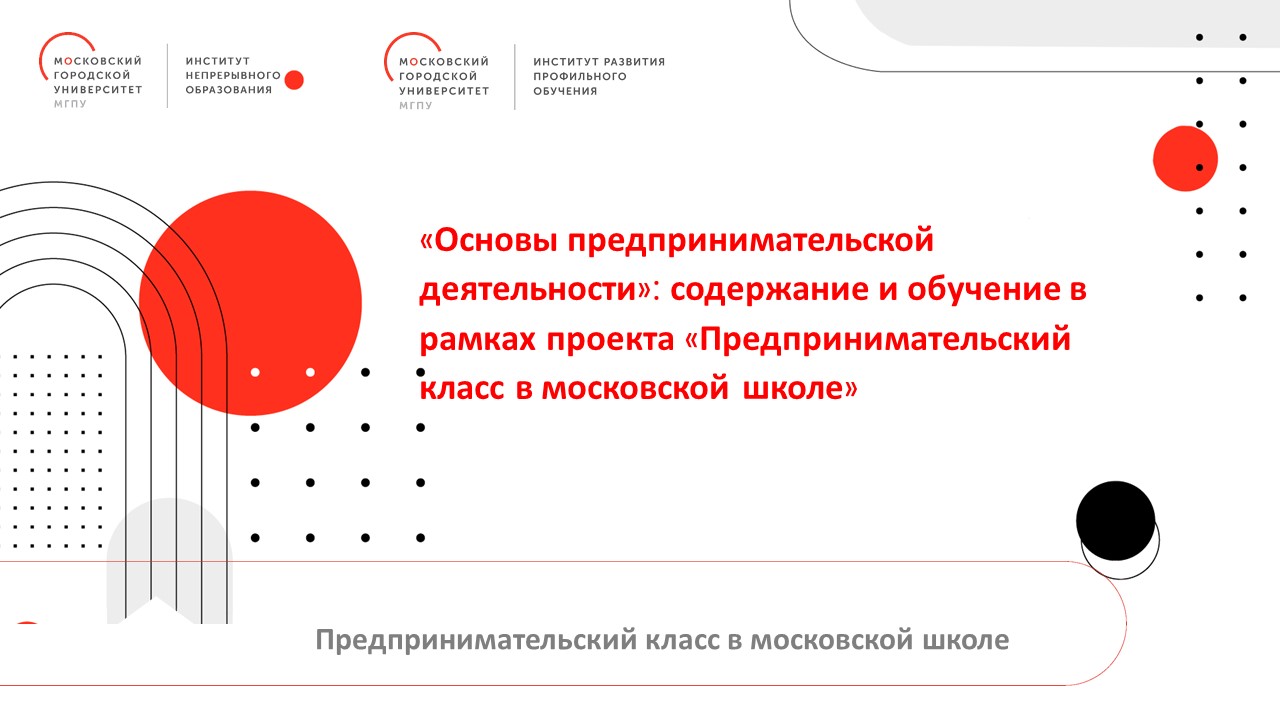 МОСКОВСКИЙ
ГОРОДСКОЙ
УНИВЕРСИТЕТ
МГПУ

ИНСТИТУТ
НЕПРЕРЫВНОГО
ОБРАЗОВАНИЯ

МОСКОВСКИЙ
ГОРОДСКОЙ
УНИВЕРСИТЕТ
МГПУ

ИНСТИТУТ РАЗВИТИЯ
ПРОФИЛЬНОГО
ОБУЧЕНИЯ

«Основы предпринимательской деятельности»: содержание и обучение в рамках проекта «Предпринимательский класс в московской школе»

Предпринимательский класс в московской школе